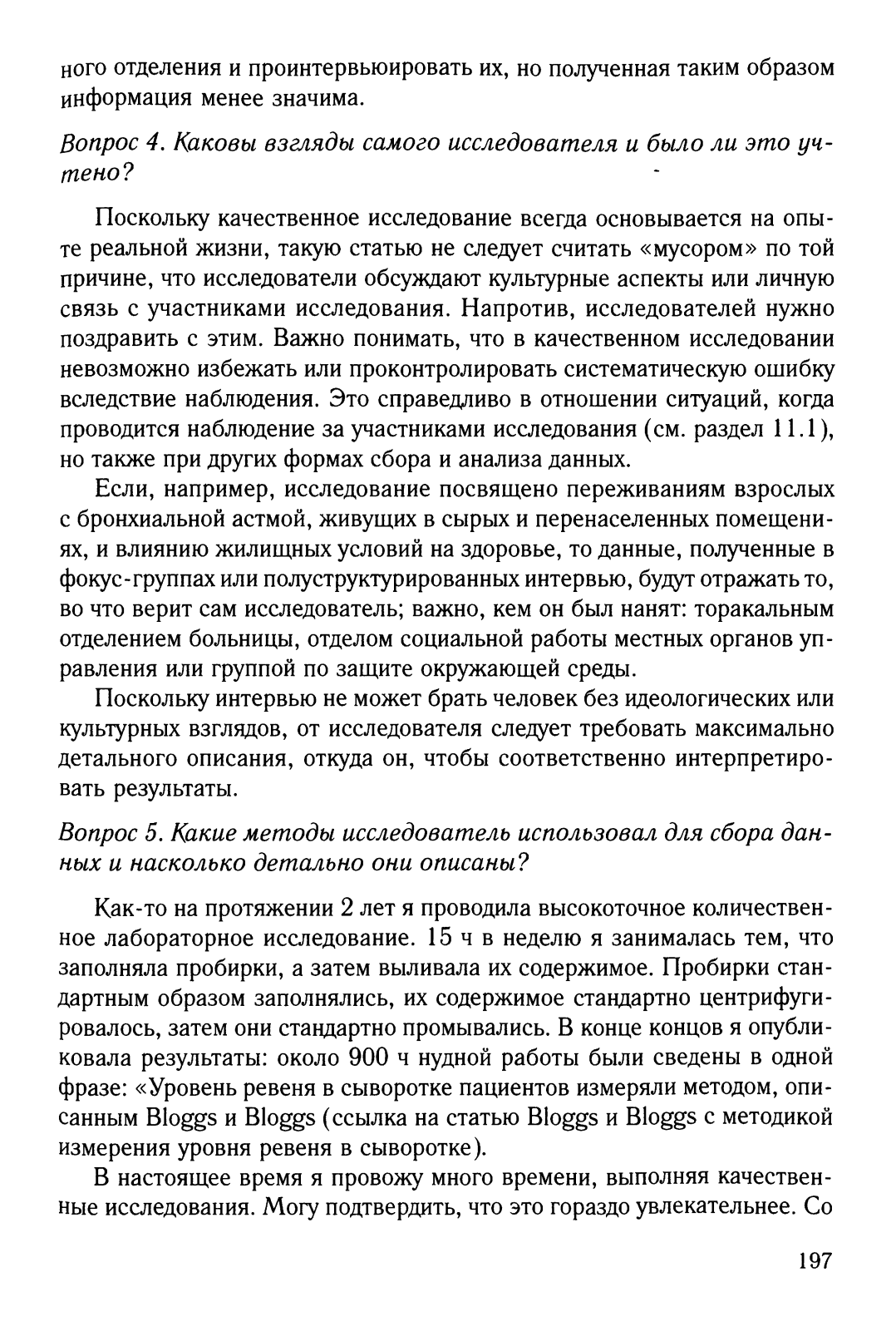 ного отделения и проинтервьюировать их, но полученная таким образом информация менее значима.

Вопрос 4. Каковы взгляды самого исследователя и было ли это учтено?

Поскольку качественное исследование всегда основывается на опыте реальной жизни, такую статью не следует считать «мусором» по той причине, что исследователи обсуждают культурные аспекты или личную связь с участниками исследования. Напротив, исследователей нужно поздравить с этим. Важно понимать, что в качественном исследовании невозможно избежать или проконтролировать систематическую ошибку вследствие наблюдения. Это справедливо в отношении ситуаций, когда проводится наблюдение за участниками исследования (см. раздел 11.1), но также при других формах сбора и анализа данных.

Если, например, исследование посвящено переживаниям взрослых с бронхиальной астмой, живущих в сырых и перенаселенных помещениях, и влиянию жилищных условий на здоровье, то данные, полученные в фокус-группах или полуструктурированных интервью, будут отражать то, во что верит сам исследователь; важно, кем он был нанят: торакальным отделением больницы, отделом социальной работы местных органов управления или группой по защите окружающей среды.

Поскольку интервью не может брать человек без идеологических или культурных взглядов, от исследователя следует требовать максимально детального описания, откуда он, чтобы соответственно интерпретировать результаты.

Вопрос 5. Какие методы исследователь использовал для сбора данных и насколько детально они описаны?

Как-то на протяжении 2 лет я проводила высокоточное количественное лабораторное исследование. 15 ч в неделю я занималась тем, что заполняла пробирки, а затем выливала их содержимое. Пробирки стандартным образом заполнялись, их содержимое стандартно центрифугировалось, затем они стандартно промывались. В конце концов я опубликовала результаты: около 900 ч нудной работы были сведены в одной фразе: «Уровень ревеня в сыворотке пациентов измеряли методом, описанным Bloggs и Bloggs (ссылка на статью Bloggs и Bloggs с методикой измерения уровня ревеня в сыворотке).

В настоящее время я провожу много времени, выполняя качественные исследования. Могу подтвердить, что это гораздо увлекательнее. Со

197